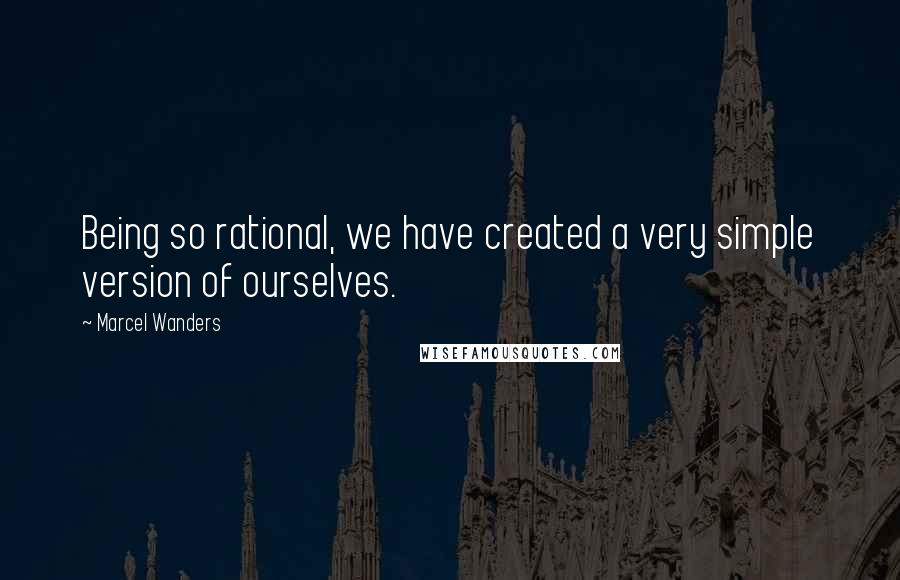 Being so rational, we have created a very simple version of ourselves.

~ Marcel Wanders

WISEFAMOUSQUOTES.COM